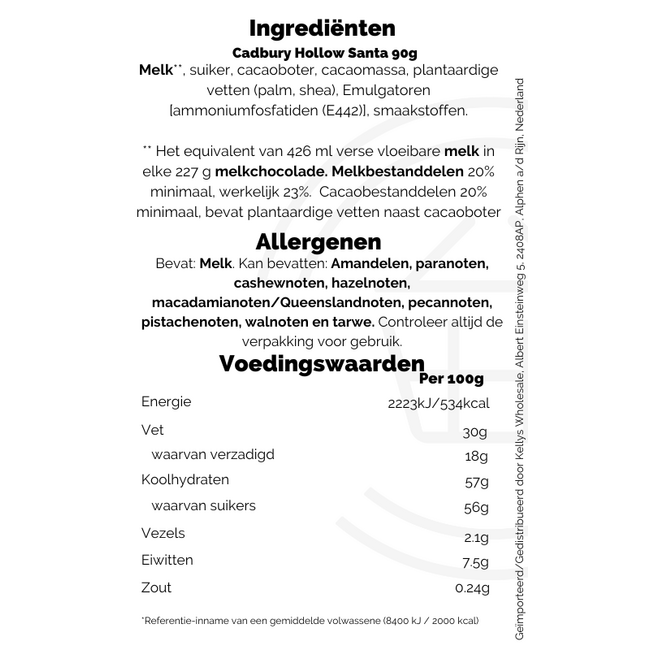 Ingrediënten

Cadbury Hollow Santa 90g

Melk**, suiker, cacaoboter, cacaomassa, plantaardige vetten (palm, shea), Emulgatoren [ammoniumfosfatiden (E442)], smaakstoffen.

** Het equivalent van 426 ml verse vloeibare melk in elke 227 g melkchocolade. Melkbestanddelen 20% minimaal, werkelijk 23%. Cacaobestanddelen 20% minimaal, bevat plantaardige vetten naast cacaoboter

Allergenen

Bevat: Melk. Kan bevatten: Amandelen, paranoten, cashewnoten, hazelnoten, macadamianoten/Queenslandnoten, pecannoten, pistachenoten, walnoten en tarwe. Controleer altijd de verpakking voor gebruik.

Voedingswaarden

| | Per 100g |
|---|---|
| Energie | 2223kJ/534kcal |
| Vet | 30g |
| waarvan verzadigd | 18g |
| Koolhydraten | 57g |
| waarvan suikers | 56g |
| Vezels | 2.1g |
| Eiwitten | 7.5g |
| Zout | 0.24g |

*Referentie-inname van een gemiddelde volwassene (8400 kJ / 2000 kcal)

Geïmporteerd/Gedistribueerd door Kellys Wholesale, Albert Einsteinweg 5, 2408AP, Alphen a/d Rijn, Nederland